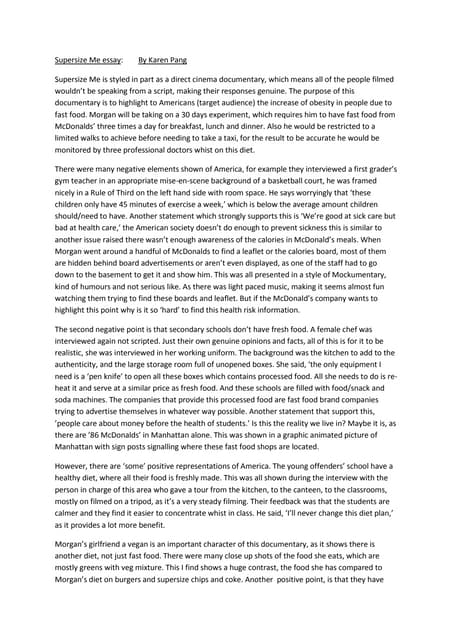 Supersize Me essay:     By Karen Pang

Supersize Me is styled in part as a direct cinema documentary, which means all of the people filmed wouldn't be speaking from a script, making their responses genuine. The purpose of this documentary is to highlight to Americans (target audience) the increase of obesity in people due to fast food. Morgan will be taking on a 30 days experiment, which requires him to have fast food from McDonalds' three times a day for breakfast, lunch and dinner. Also he would be restricted to a limited walks to achieve before needing to take a taxi, for the result to be accurate he would be monitored by three professional doctors whist on this diet.

There were many negative elements shown of America, for example they interviewed a first grader's gym teacher in an appropriate mise-en-scene background of a basketball court, he was framed nicely in a Rule of Third on the left hand side with room space. He says worryingly that 'these children only have 45 minutes of exercise a week,' which is below the average amount children should/need to have. Another statement which strongly supports this is 'We're good at sick care but bad at health care,' the American society doesn't do enough to prevent sickness this is similar to another issue raised there wasn't enough awareness of the calories in McDonald's meals. When Morgan went around a handful of McDonalds to find a leaflet or the calories board, most of them are hidden behind board advertisements or aren't even displayed, as one of the staff had to go down to the basement to get it and show him. This was all presented in a style of Mockumentary, kind of humours and not serious like. As there was light paced music, making it seems almost fun watching them trying to find these boards and leaflet. But if the McDonald's company wants to highlight this point why is it so 'hard' to find this health risk information.

The second negative point is that secondary schools don't have fresh food. A female chef was interviewed again not scripted. Just their own genuine opinions and facts, all of this is for it to be realistic, she was interviewed in her working uniform. The background was the kitchen to add to the authenticity, and the large storage room full of unopened boxes. She said, 'the only equipment I need is a 'pen knife' to open all these boxes which contains processed food. All she needs to do is re-heat it and serve at a similar price as fresh food. And these schools are filled with food/snack and soda machines. The companies that provide this processed food are fast food brand companies trying to advertise themselves in whatever way possible. Another statement that support this, 'people care about money before the health of students.' Is this the reality we live in? Maybe it is, as there are '86 McDonalds' in Manhattan alone. This was shown in a graphic animated picture of Manhattan with sign posts signalling where these fast food shops are located.

However, there are 'some' positive representations of America. The young offenders' school have a healthy diet, where all their food is freshly made. This was all shown during the interview with the person in charge of this area who gave a tour from the kitchen, to the canteen, to the classrooms, mostly on filmed on a tripod, as it's a very steady filming. Their feedback was that the students are calmer and they find it easier to concentrate whist in class. He said, 'I'll never change this diet plan,' as it provides a lot more benefit.

Morgan's girlfriend a vegan is an important character of this documentary, as it shows there is another diet, not just fast food. There were many close up shots of the food she eats, which are mostly greens with veg mixture. This I find shows a huge contrast, the food she has compared to Morgan's diet on burgers and supersize chips and coke. Another positive point, is that they have